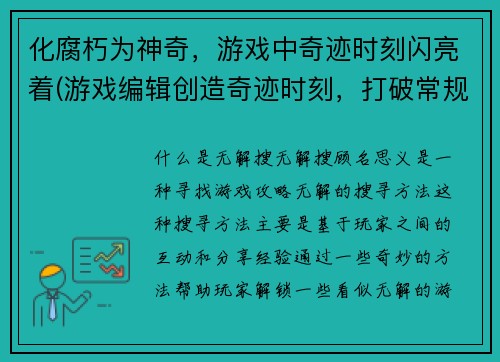 化腐朽为神奇，游戏中奇迹时刻闪亮着(游戏编辑创造奇迹时刻，打破常规

什么是无解搜无解搜顾名思义是一种寻找游戏攻略无解的搜寻方法这种搜寻方法主要是基于玩家之间的互动和分享经验通过一些奇妙的方法帮助玩家解锁一些看似无解的游